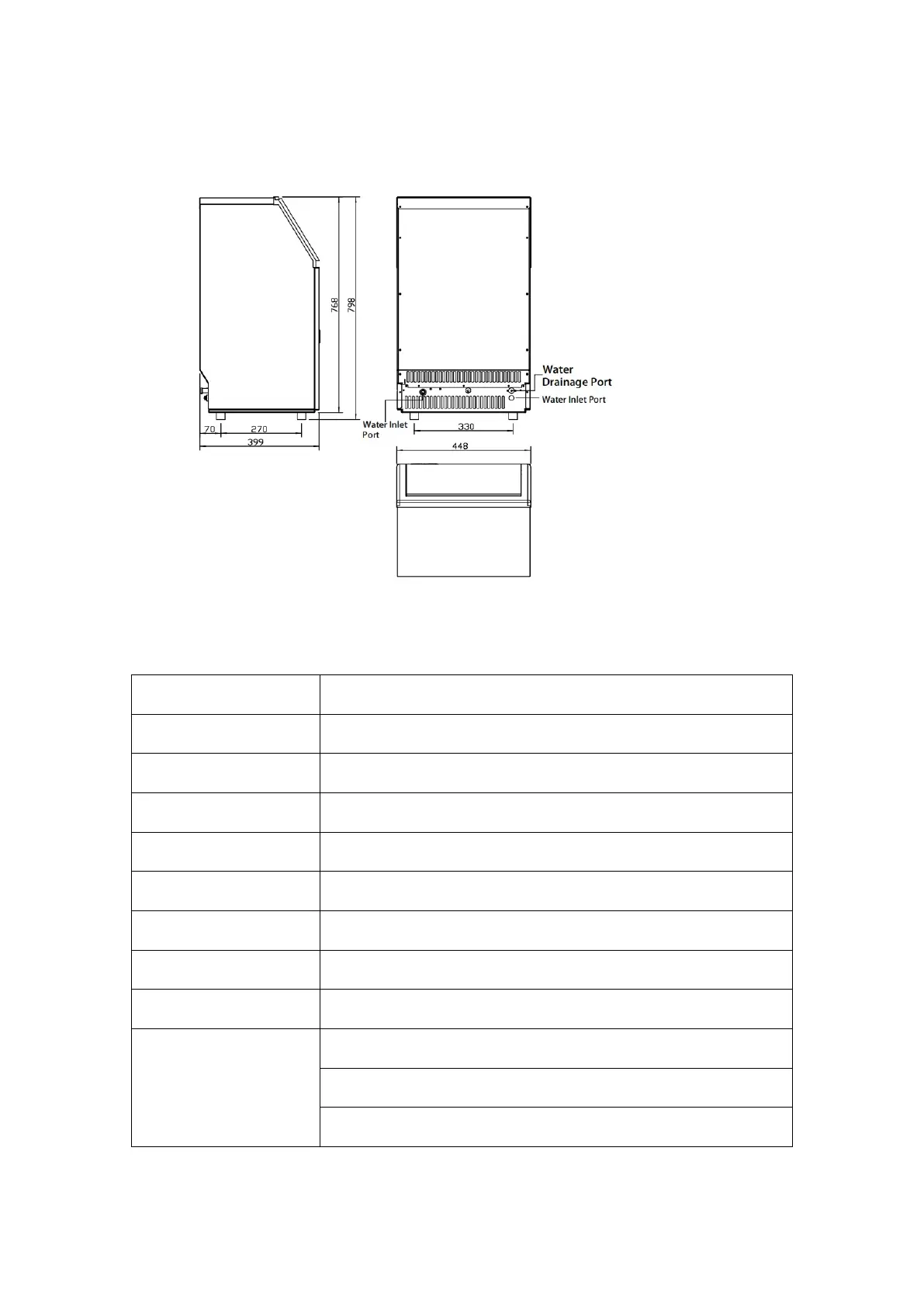 768

798

70

270

399

Water Drainage Port

Water Inlet Port

Water Inlet Port

330

448